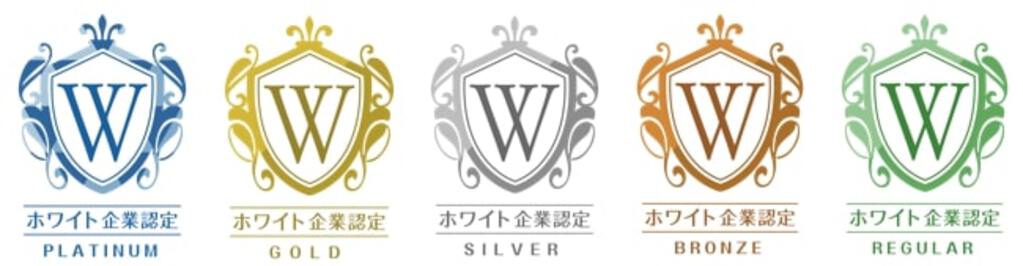 W
ホワイト企業認定
PLATINUM

W
ホワイト企業認定
GOLD

W
ホワイト企業認定
SILVER

W
ホワイト企業認定
BRONZE

W
ホワイト企業認定
REGULAR